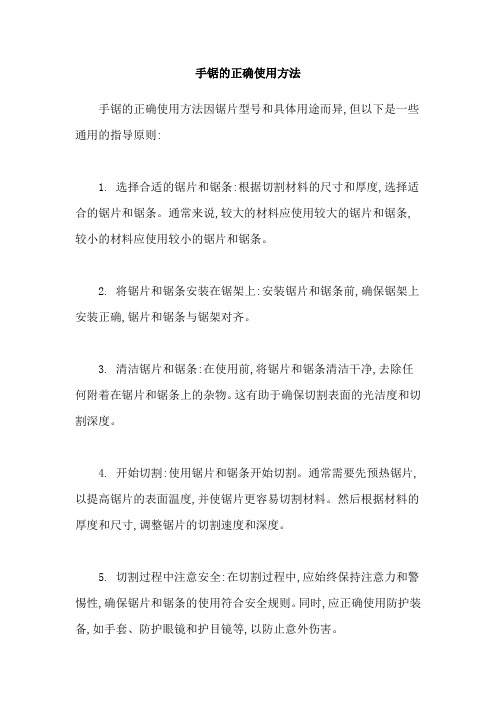 手锯的正确使用方法

手锯的正确使用方法因锯片型号和具体用途而异,但以下是一些通用的指导原则:

1. 选择合适的锯片和锯条:根据切割材料的尺寸和厚度,选择适合的锯片和锯条。通常来说,较大的材料应使用较大的锯片和锯条,较小的材料应使用较小的锯片和锯条。

2. 将锯片和锯条安装在锯架上:安装锯片和锯条前,确保锯架上安装正确,锯片和锯条与锯架对齐。

3. 清洁锯片和锯条:在使用前,将锯片和锯条清洁干净,去除任何附着在锯片和锯条上的杂物。这有助于确保切割表面的光洁度和切割深度。

4. 开始切割:使用锯片和锯条开始切割。通常需要先预热锯片,以提高锯片的表面温度,并使锯片更容易切割材料。然后根据材料的厚度和尺寸,调整锯片的切割速度和深度。

5. 切割过程中注意安全:在切割过程中,应始终保持注意力和警惕性,确保锯片和锯条的使用符合安全规则。同时,应正确使用防护装备,如手套、防护眼镜和护目镜等,以防止意外伤害。